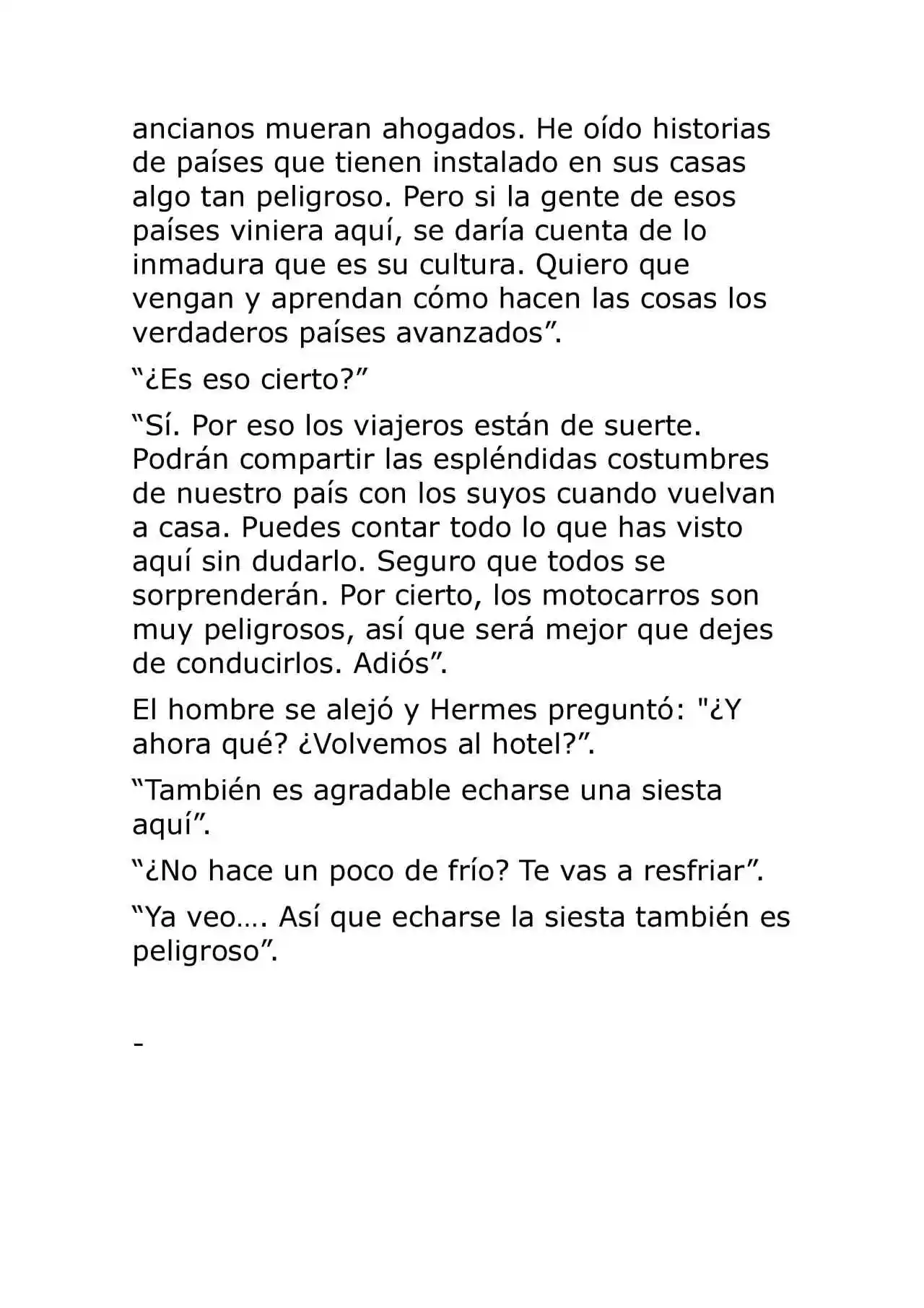 ancianos mueran ahogados. He oído historias de países que tienen instalado en sus casas algo tan peligroso. Pero si la gente de esos países viniera aquí, se daría cuenta de lo inmadura que es su cultura. Quiero que vengan y aprendan cómo hacen las cosas los verdaderos países avanzados".

"¿Es eso cierto?"

"Sí. Por eso los viajeros están de suerte. Podrán compartir las espléndidas costumbres de nuestro país con los suyos cuando vuelvan a casa. Puedes contar todo lo que has visto aquí sin dudarlo. Seguro que todos se sorprenderán. Por cierto, los motocarros son muy peligrosos, así que será mejor que dejes de conducirlos. Adiós".

El hombre se alejó y Hermes preguntó: "¿Y ahora qué? ¿Volvemos al hotel?".

"También es agradable echarse una siesta aquí".

"¿No hace un poco de frío? Te vas a resfriar".

"Ya veo…. Así que echarse la siesta también es peligroso".

-